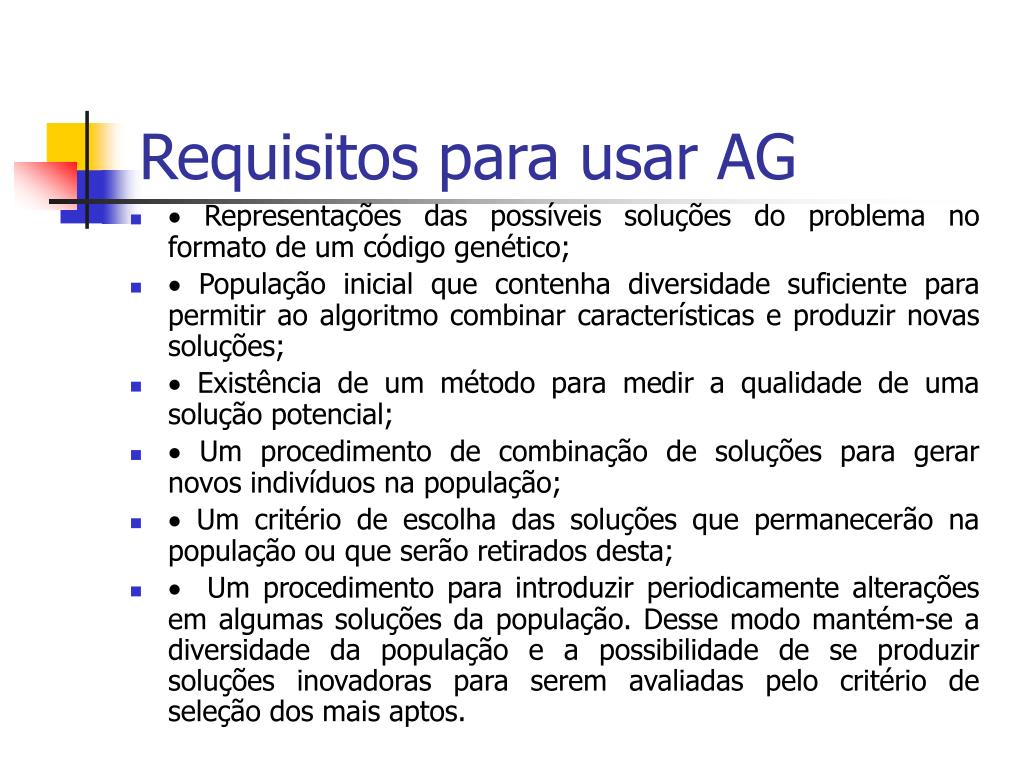 Requisitos para usar AG

- • Representações das possíveis soluções do problema no formato de um código genético;
- • População inicial que contenha diversidade suficiente para permitir ao algoritmo combinar características e produzir novas soluções;
- • Existência de um método para medir a qualidade de uma solução potencial;
- • Um procedimento de combinação de soluções para gerar novos indivíduos na população;
- • Um critério de escolha das soluções que permanecerão na população ou que serão retirados desta;
- • Um procedimento para introduzir periodicamente alterações em algumas soluções da população. Desse modo mantém-se a diversidade da população e a possibilidade de se produzir soluções inovadoras para serem avaliadas pelo critério de seleção dos mais aptos.